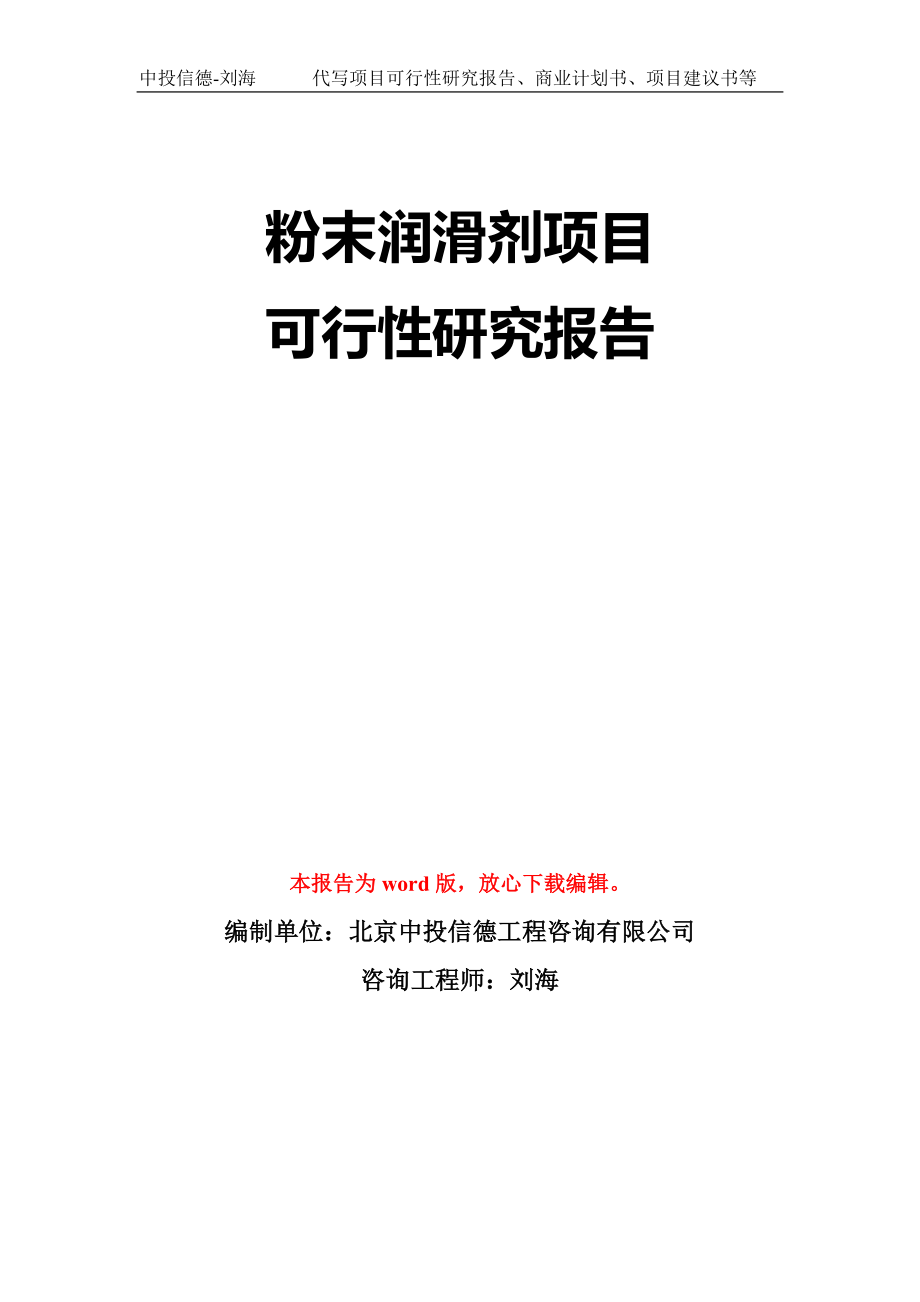 中投信德-刘海　　代写项目可行性研究报告、商业计划书、项目建议书等

粉末润滑剂项目
可行性研究报告

本报告为 word 版，放心下载编辑。

编制单位：北京中投信德工程咨询有限公司

咨询工程师：刘海